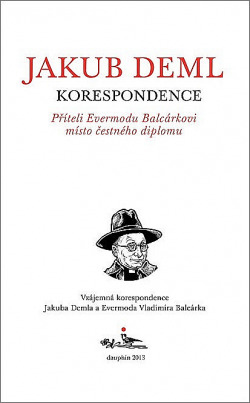 JAKUB DEML

KORESPONDENCE

Příteli Evermodu Balcárkovi místo čestného diplomu

Vzájemná korespondence Jakuba Demla a Evermoda Vladimíra Balcárka

dauphin 2013